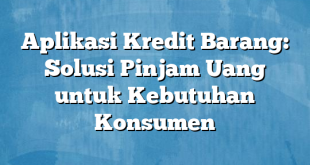 Aplikasi Kredit Barang: Solusi Pinjam Uang untuk Kebutuhan Konsumen